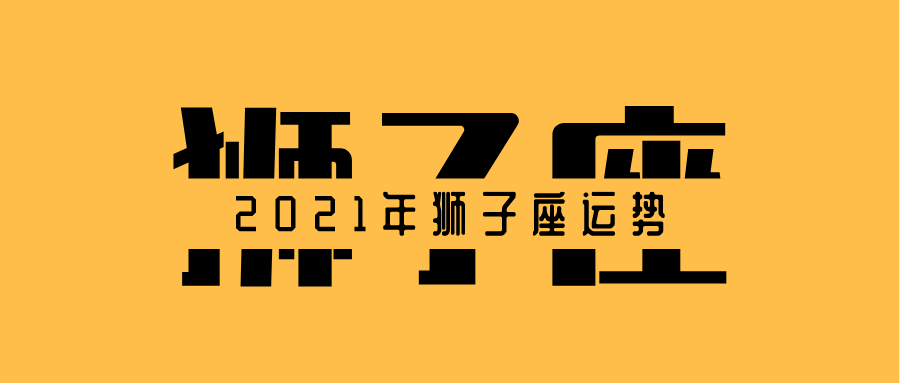 狮子座

2021年狮子座运势